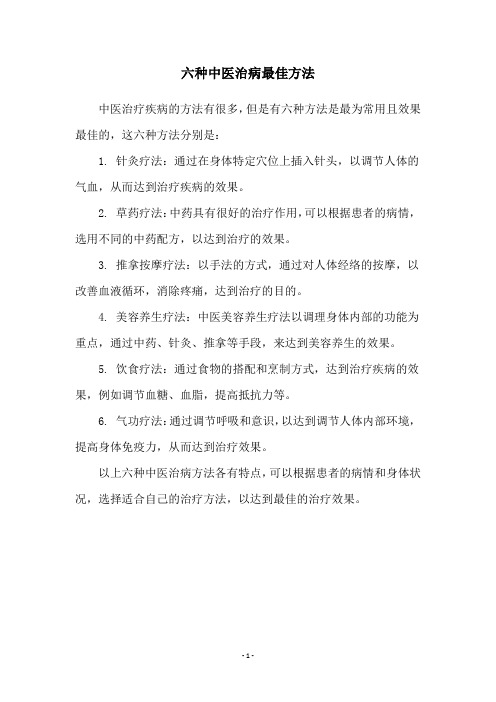 六种中医治病最佳方法

中医治疗疾病的方法有很多，但是有六种方法是最为常用且效果最佳的，这六种方法分别是：

1. 针灸疗法：通过在身体特定穴位上插入针头，以调节人体的气血，从而达到治疗疾病的效果。

2. 草药疗法：中药具有很好的治疗作用，可以根据患者的病情，选用不同的中药配方，以达到治疗的效果。

3. 推拿按摩疗法：以手法的方式，通过对人体经络的按摩，以改善血液循环，消除疼痛，达到治疗的目的。

4. 美容养生疗法：中医美容养生疗法以调理身体内部的功能为重点，通过中药、针灸、推拿等手段，来达到美容养生的效果。

5. 饮食疗法：通过食物的搭配和烹制方式，达到治疗疾病的效果，例如调节血糖、血脂，提高抵抗力等。

6. 气功疗法：通过调节呼吸和意识，以达到调节人体内部环境，提高身体免疫力，从而达到治疗效果。

以上六种中医治病方法各有特点，可以根据患者的病情和身体状况，选择适合自己的治疗方法，以达到最佳的治疗效果。

- 1 -